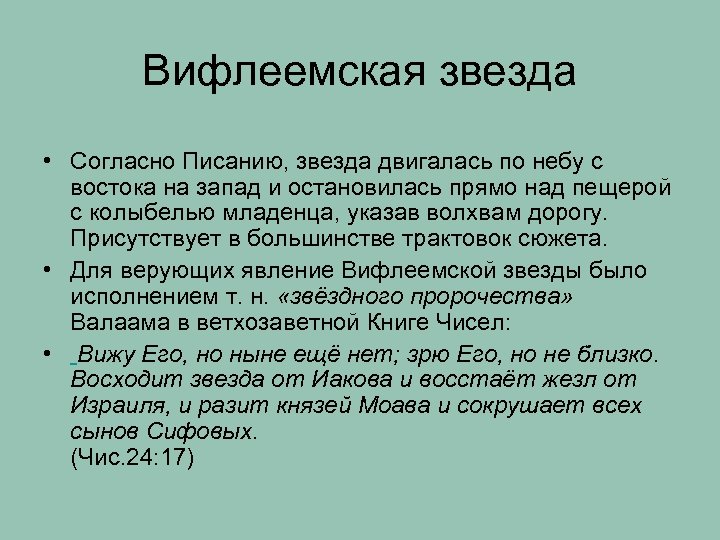 Вифлеемская звезда

• Согласно Писанию, звезда двигалась по небу с востока на запад и остановилась прямо над пещерой с колыбелью младенца, указав волхвам дорогу. Присутствует в большинстве трактовок сюжета.

• Для верующих явление Вифлеемской звезды было исполнением т. н. «звёздного пророчества» Валаама в ветхозаветной Книге Чисел:

• Вижу Его, но ныне ещё нет; зрю Его, но не близко. Восходит звезда от Иакова и восстаёт жезл от Израиля, и разит князей Моава и сокрушает всех сынов Сифовых.
(Чис.24:17)